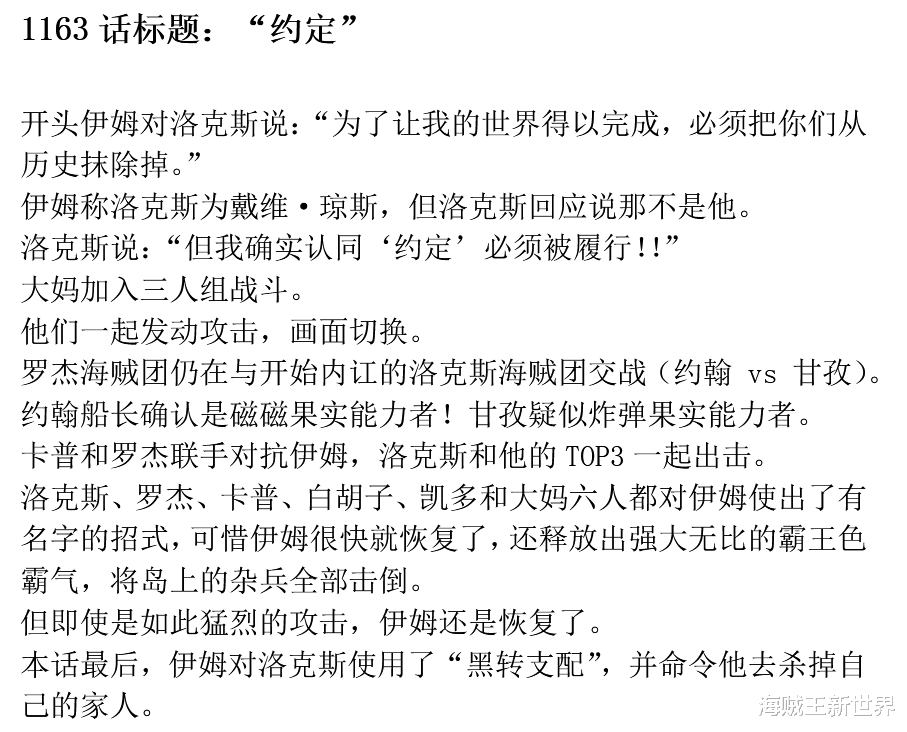 1163话标题：“约定”

开头伊姆对洛克斯说：“为了让我的世界得以完成，必须把你们从历史抹除掉。”
伊姆称洛克斯为戴维·琼斯，但洛克斯回应说那不是他。
洛克斯说：“但我确实认同‘约定’必须被履行!!”
大妈加入三人组战斗。
他们一起发动攻击，画面切换。
罗杰海贼团仍在与开始内讧的洛克斯海贼团交战（约翰 vs 甘孜）。
约翰船长确认是磁磁果实能力者！甘孜疑似炸弹果实能力者。
卡普和罗杰联手对抗伊姆，洛克斯和他的TOP3一起出击。
洛克斯、罗杰、卡普、白胡子、凯多和大妈六人都对伊姆使出了有名字的招式，可惜伊姆很快就恢复了，还释放出强大无比的霸王色霸气，将岛上的杂兵全部击倒。
但即使是如此猛烈的攻击，伊姆还是恢复了。
本话最后，伊姆对洛克斯使用了“黑转支配”，并命令他去杀掉自己的家人。

海贼王新世界